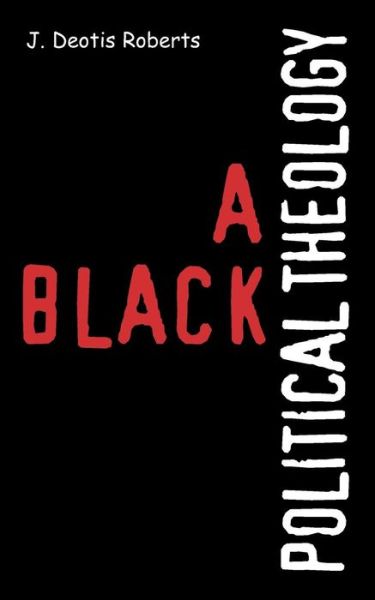 J. Deotis Roberts

A
BLACK
POLITICAL THEOLOGY